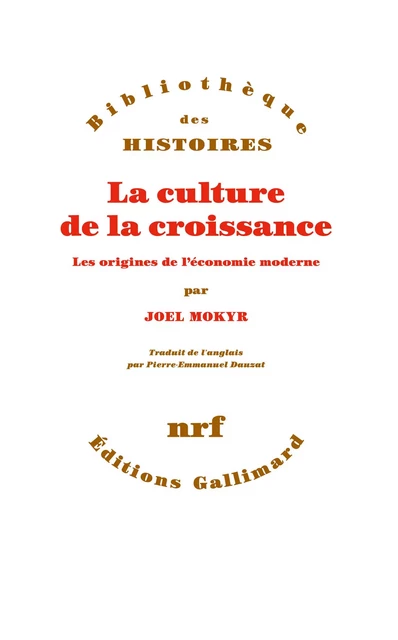 Bibliothèque
des
HISTOIRES

La culture
de la croissance

Les origines de l'économie moderne

par

JOEL MOKYR

Traduit de l'anglais
par Pierre-Emmanuel Dauzat

nrf

Éditions Gallimard